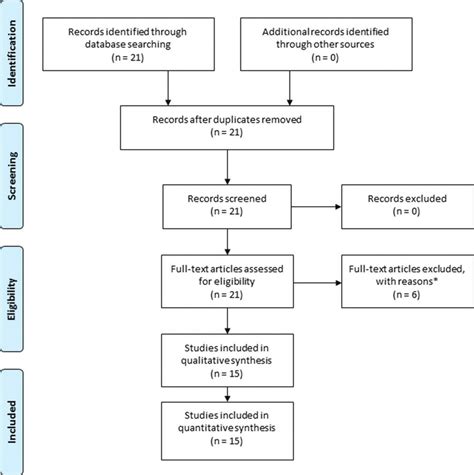 Identification

Records identified through database searching
(n = 21)

Additional records identified through other sources
(n = 0)

Records after duplicates removed
(n = 21)

Screening

Records screened
(n = 21)

Records excluded
(n = 0)

Eligibility

Full-text articles assessed for eligibility
(n = 21)

Full-text articles excluded, with reasons*
(n = 6)

Studies included in qualitative synthesis
(n = 15)

Included

Studies included in quantitative synthesis
(n = 15)